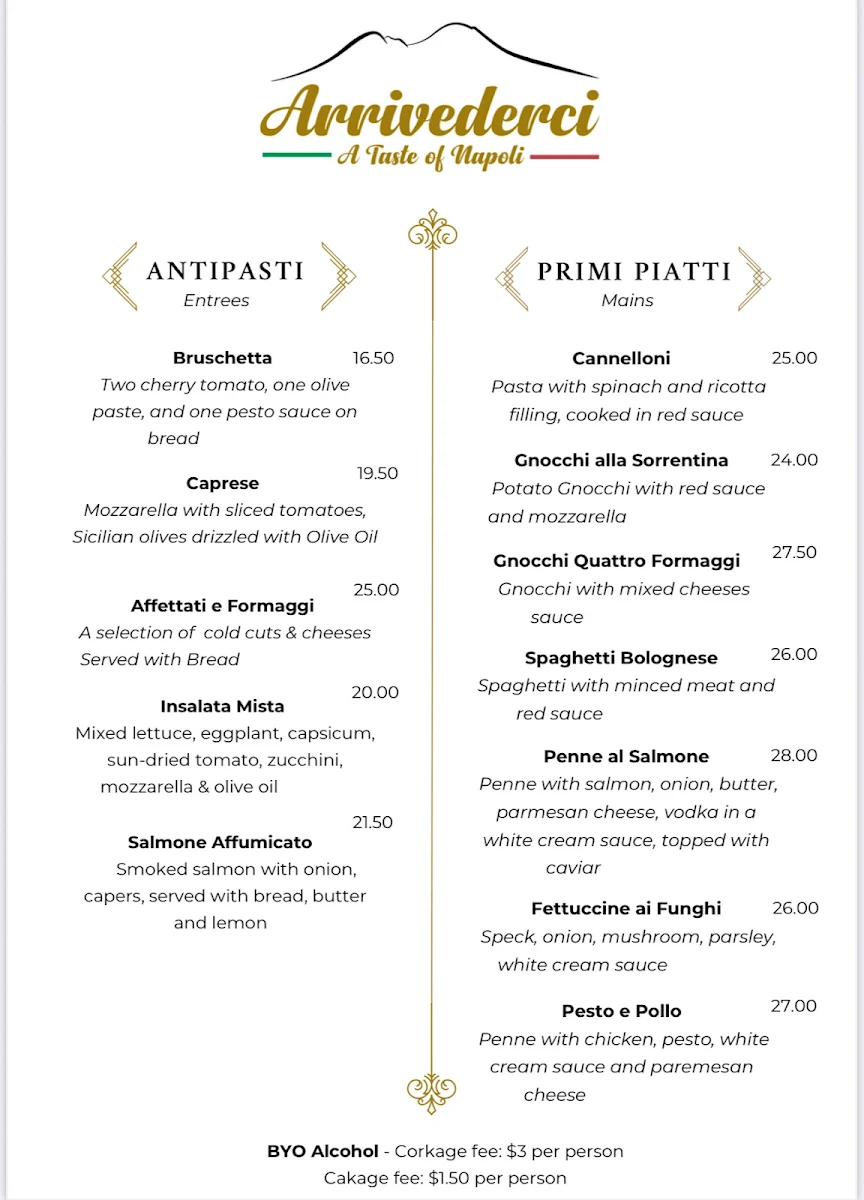 Arrivederci
A Taste of Napoli

ANTIPASTI
Entrees

Bruschetta 16.50
Two cherry tomato, one olive paste, and one pesto sauce on bread

Caprese 19.50
Mozzarella with sliced tomatoes, Sicilian olives drizzled with Olive Oil

Affettati e Formaggi 25.00
A selection of cold cuts & cheeses Served with Bread

Insalata Mista 20.00
Mixed lettuce, eggplant, capsicum, sun-dried tomato, zucchini, mozzarella & olive oil

Salmone Affumicato 21.50
Smoked salmon with onion, capers, served with bread, butter and lemon

PRIMI PIATTI
Mains

Cannelloni 25.00
Pasta with spinach and ricotta filling, cooked in red sauce

Gnocchi alla Sorrentina 24.00
Potato Gnocchi with red sauce and mozzarella

Gnocchi Quattro Formaggi 27.50
Gnocchi with mixed cheeses sauce

Spaghetti Bolognese 26.00
Spaghetti with minced meat and red sauce

Penne al Salmone 28.00
Penne with salmon, onion, butter, parmesan cheese, vodka in a white cream sauce, topped with caviar

Fettuccine ai Funghi 26.00
Speck, onion, mushroom, parsley, white cream sauce

Pesto e Pollo 27.00
Penne with chicken, pesto, white cream sauce and paremesan cheese

BYO Alcohol - Corkage fee: $3 per person
Cakage fee: $1.50 per person